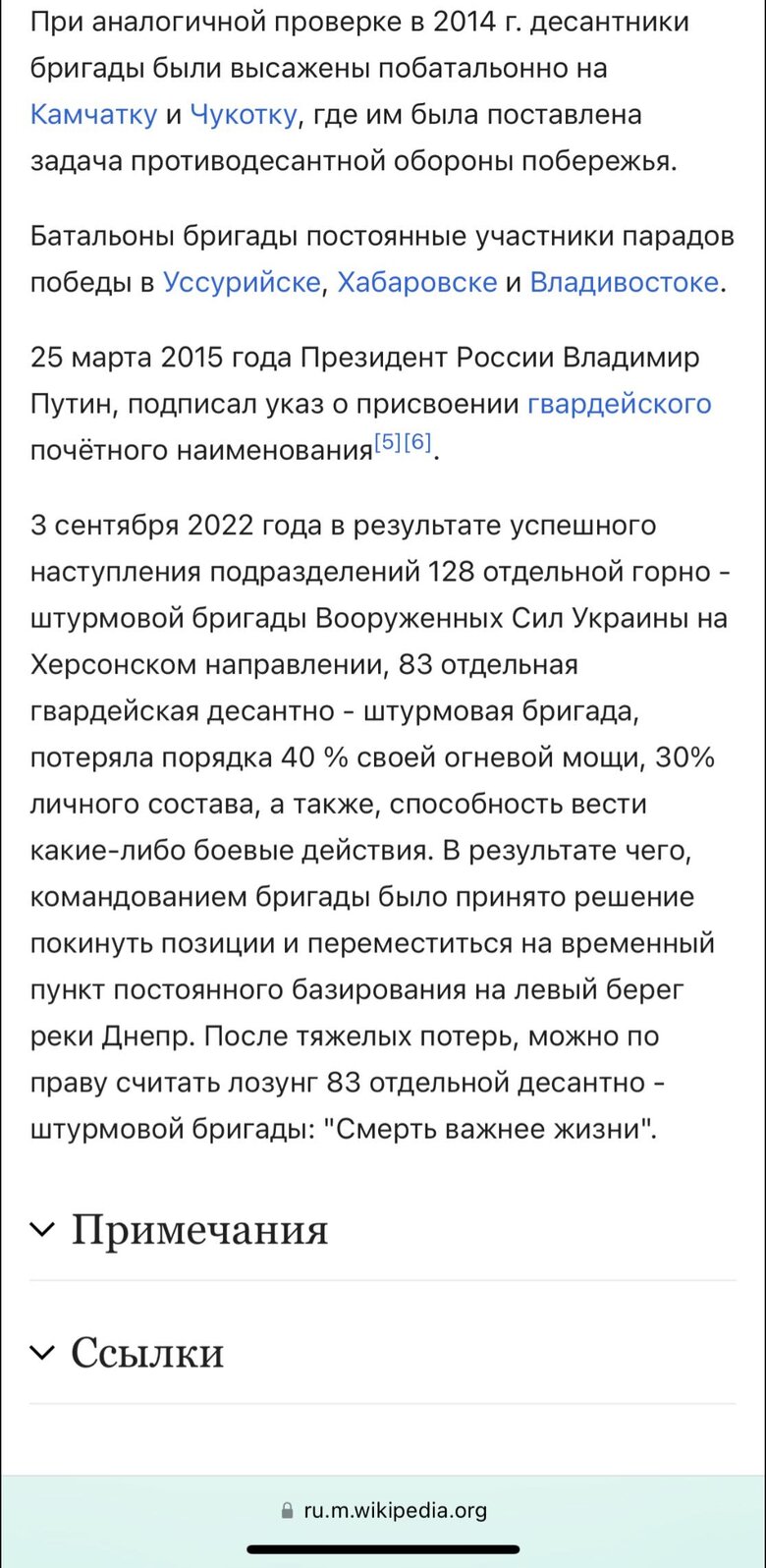 При аналогичной проверке в 2014 г. десантники бригады были высажены побатальонно на Камчатку и Чукотку, где им была поставлена задача противодесантной обороны побережья.

Батальоны бригады постоянные участники парадов победы в Уссурийске, Хабаровске и Владивостоке.

25 марта 2015 года Президент России Владимир Путин, подписал указ о присвоении гвардейского почётного наименования[5][6].

3 сентября 2022 года в результате успешного наступления подразделений 128 отдельной горно - штурмовой бригады Вооруженных Сил Украины на Херсонском направлении, 83 отдельная гвардейская десантно - штурмовая бригада, потеряла порядка 40 % своей огневой мощи, 30% личного состава, а также, способность вести какие-либо боевые действия. В результате чего, командованием бригады было принято решение покинуть позиции и переместиться на временный пункт постоянного базирования на левый берег реки Днепр. После тяжелых потерь, можно по праву считать лозунг 83 отдельной десантно - штурмовой бригады: "Смерть важнее жизни".

Примечания

Ссылки

ru.m.wikipedia.org